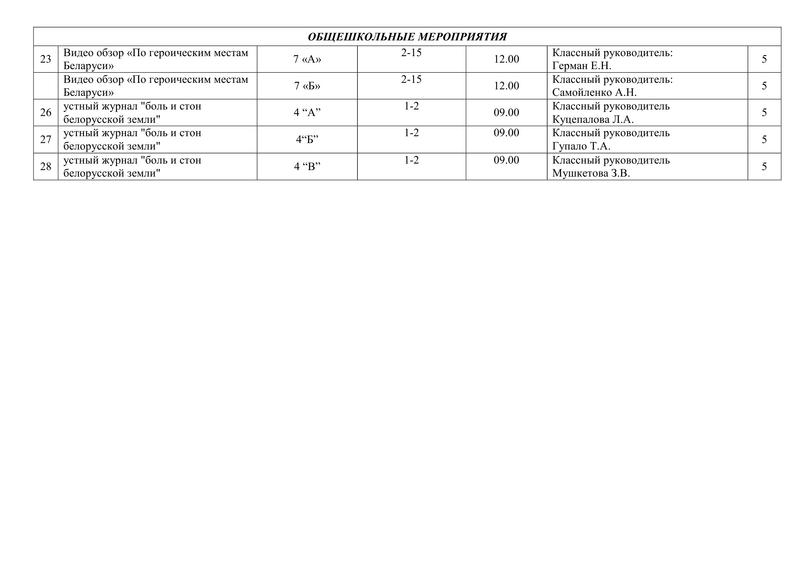 | ОБЩЕШКОЛЬНЫЕ МЕРОПРИЯТИЯ | | | | | | |
|---|---|---|---|---|---|---|
| 23 | Видео обзор «По героическим местам Беларуси» | 7 «А» | 2-15 | 12.00 | Классный руководитель: Герман Е.Н. | 5 |
| | Видео обзор «По героическим местам Беларуси» | 7 «Б» | 2-15 | 12.00 | Классный руководитель: Самойленко А.Н. | 5 |
| 26 | устный журнал "боль и стон белорусской земли" | 4 “А” | 1-2 | 09.00 | Классный руководитель Куцепалова Л.А. | 5 |
| 27 | устный журнал "боль и стон белорусской земли" | 4“Б” | 1-2 | 09.00 | Классный руководитель Гупало Т.А. | 5 |
| 28 | устный журнал "боль и стон белорусской земли" | 4 “В” | 1-2 | 09.00 | Классный руководитель Мушкетова З.В. | 5 |